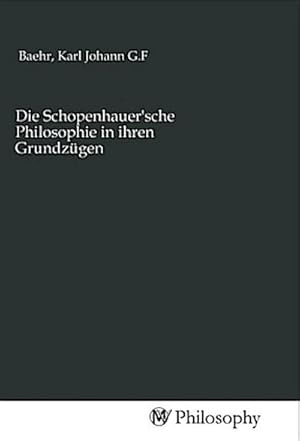 Baehr, Karl Johann G.F

Die Schopenhauer'sche Philosophie in ihren Grundzügen

MV Philosophy